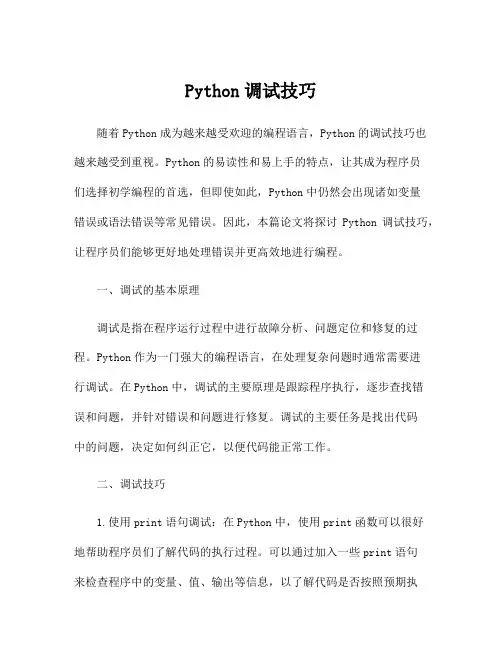 Python 调试技巧

随着 Python 成为越来越受欢迎的编程语言，Python 的调试技巧也越来越受到重视。Python 的易读性和易上手的特点，让其成为程序员们选择初学编程的首选，但即使如此，Python 中仍然会出现诸如变量错误或语法错误等常见错误。因此，本篇论文将探讨 Python 调试技巧，让程序员们能够更好地处理错误并更高效地进行编程。

一、调试的基本原理

调试是指在程序运行过程中进行故障分析、问题定位和修复的过程。Python 作为一门强大的编程语言，在处理复杂问题时通常需要进行调试。在 Python 中，调试的主要原理是跟踪程序执行，逐步查找错误和问题，并针对错误和问题进行修复。调试的主要任务是找出代码中的问题，决定如何纠正它，以便代码能正常工作。

二、调试技巧

1. 使用 print 语句调试：在 Python 中，使用 print 函数可以很好地帮助程序员们了解代码的执行过程。可以通过加入一些 print 语句来检查程序中的变量、值、输出等信息，以了解代码是否按照预期执